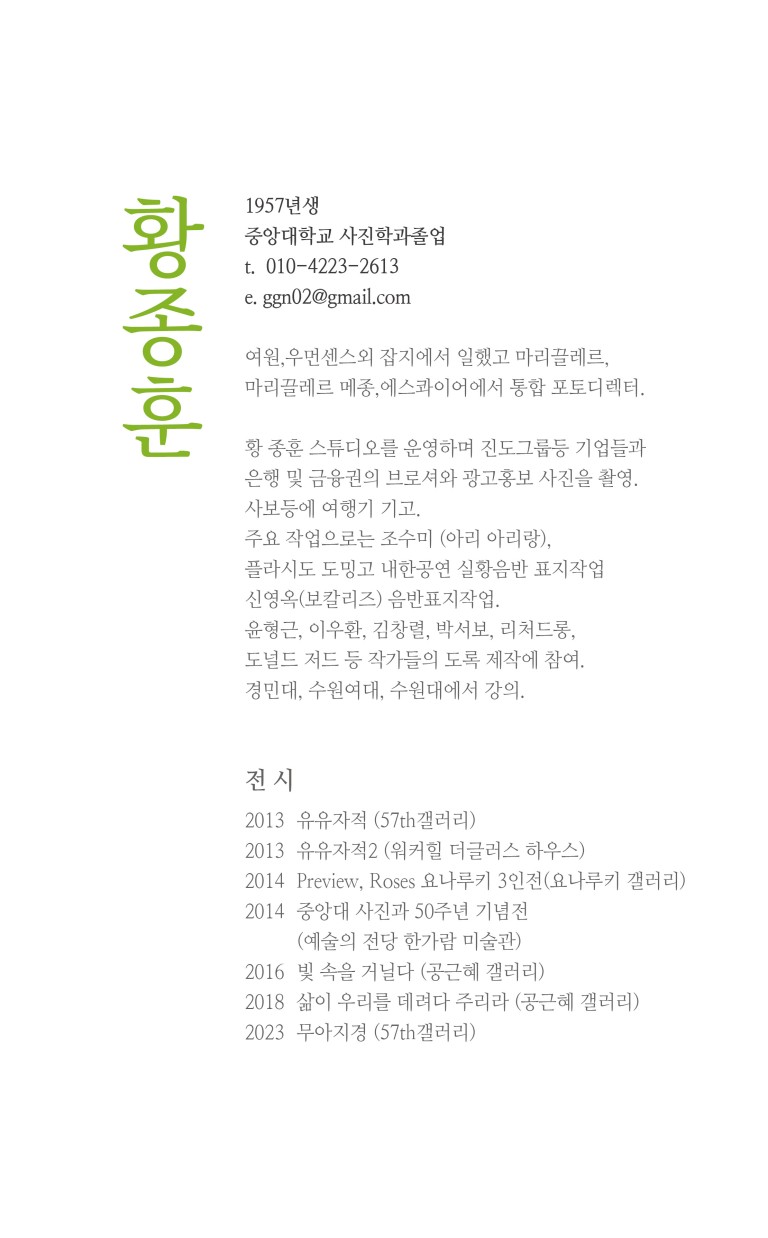 황종훈

1957년생
중앙대학교 사진학과졸업
t. 010-4223-2613
e. ggn02@gmail.com

여원,우먼센스외 잡지에서 일했고 마리끌레르, 마리끌레르 메종,에스콰이어에서 통합 포토디렉터.

황 종훈 스튜디오를 운영하며 진도그룹등 기업들과 은행 및 금융권의 브로셔와 광고홍보 사진을 촬영. 사보등에 여행기 기고.
주요 작업으로는 조수미 (아리 아리랑), 플라시도 도밍고 내한공연 실황음반 표지작업 신영옥(보칼리즈) 음반표지작업.
윤형근, 이우환, 김창렬, 박서보, 리처드롱, 도널드 저드 등 작가들의 도록 제작에 참여.
경민대, 수원여대, 수원대에서 강의.

전 시
2013 유유자적 (57th갤러리)
2013 유유자적2 (워커힐 더글러스 하우스)
2014 Preview, Roses 요나루키 3인전(요나루키 갤러리)
2014 중앙대 사진과 50주년 기념전 (예술의 전당 한가람 미술관)
2016 빛 속을 거닐다 (공근혜 갤러리)
2018 삶이 우리를 데려다 주리라 (공근혜 갤러리)
2023 무아지경 (57th갤러리)